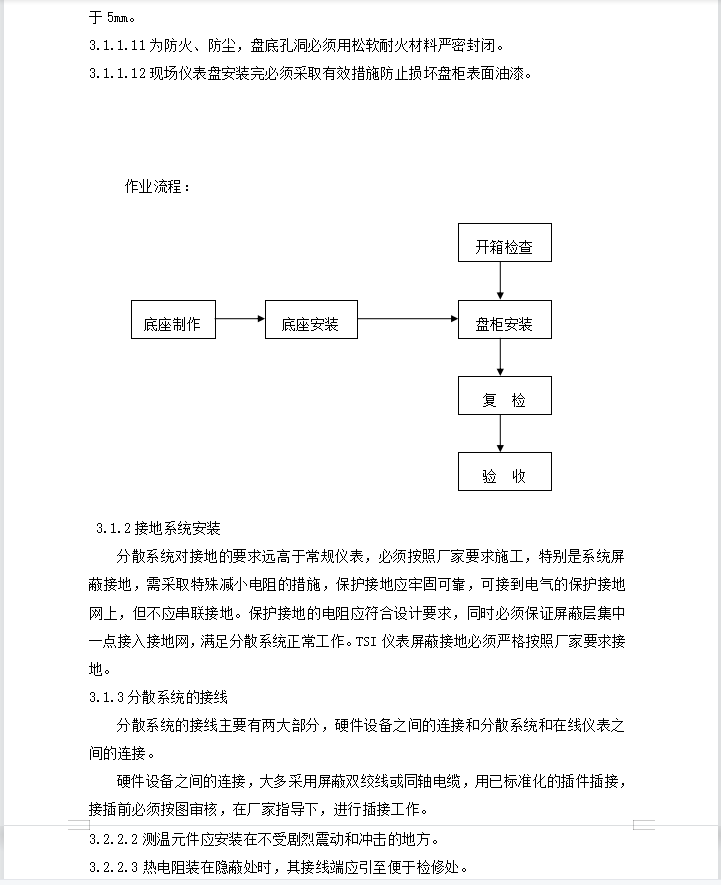 于 5mm。

3.1.1.11 为防火、防尘，盘底孔洞必须用松软耐火材料严密封闭。

3.1.1.12 现场仪表盘安装完必须采取有效措施防止损坏盘柜表面油漆。

作业流程：

开箱检查

底座制作

底座安装

盘柜安装

复 检

验 收

3.1.2 接地系统安装

分散系统对接地的要求远高于常规仪表，必须按照厂家要求施工，特别是系统屏蔽接地，需采取特殊减小电阻的措施，保护接地应牢固可靠，可接到电气的保护接地网上，但不应串联接地。保护接地的电阻应符合设计要求，同时必须保证屏蔽层集中一点接入接地网，满足分散系统正常工作。TSI 仪表屏蔽接地必须严格按照厂家要求接地。

3.1.3 分散系统的接线

分散系统的接线主要有两大部分，硬件设备之间的连接和分散系统和在线仪表之间的连接。

硬件设备之间的连接，大多采用屏蔽双绞线或同轴电缆，用已标准化的插件插接，接插前必须按图审核，在厂家指导下，进行插接工作。

3.2.2.2 测温元件应安装在不受剧烈震动和冲击的地方。

3.2.2.3 热电阻装在隐蔽处时，其接线端应引至便于检修处。